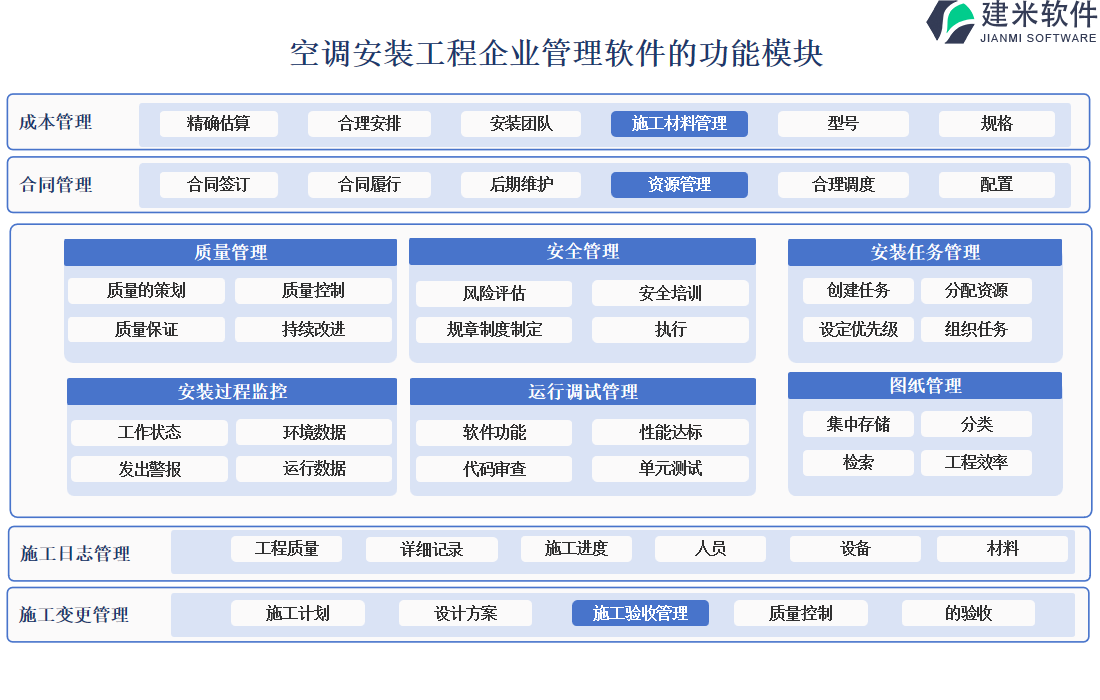 建米软件
JIANMI SOFTWARE

空调安装工程企业管理软件的功能模块

成本管理
精确估算 合理安排 安装团队 施工材料管理 型号 规格

合同管理
合同签订 合同履行 后期维护 资源管理 合理调度 配置

质量管理
质量的策划 质量控制 质量保证 持续改进

安全管理
风险评估 安全培训 规章制度制定 执行

安装任务管理
创建任务 分配资源 设定优先级 组织任务

安装过程监控
工作状态 环境数据 发出警报 运行数据

运行调试管理
软件功能 性能达标 代码审查 单元测试

图纸管理
集中存储 分类 检索 工程效率

施工日志管理
工程质量 详细记录 施工进度 人员 设备 材料

施工变更管理
施工计划 设计方案 施工验收管理 质量控制 的验收